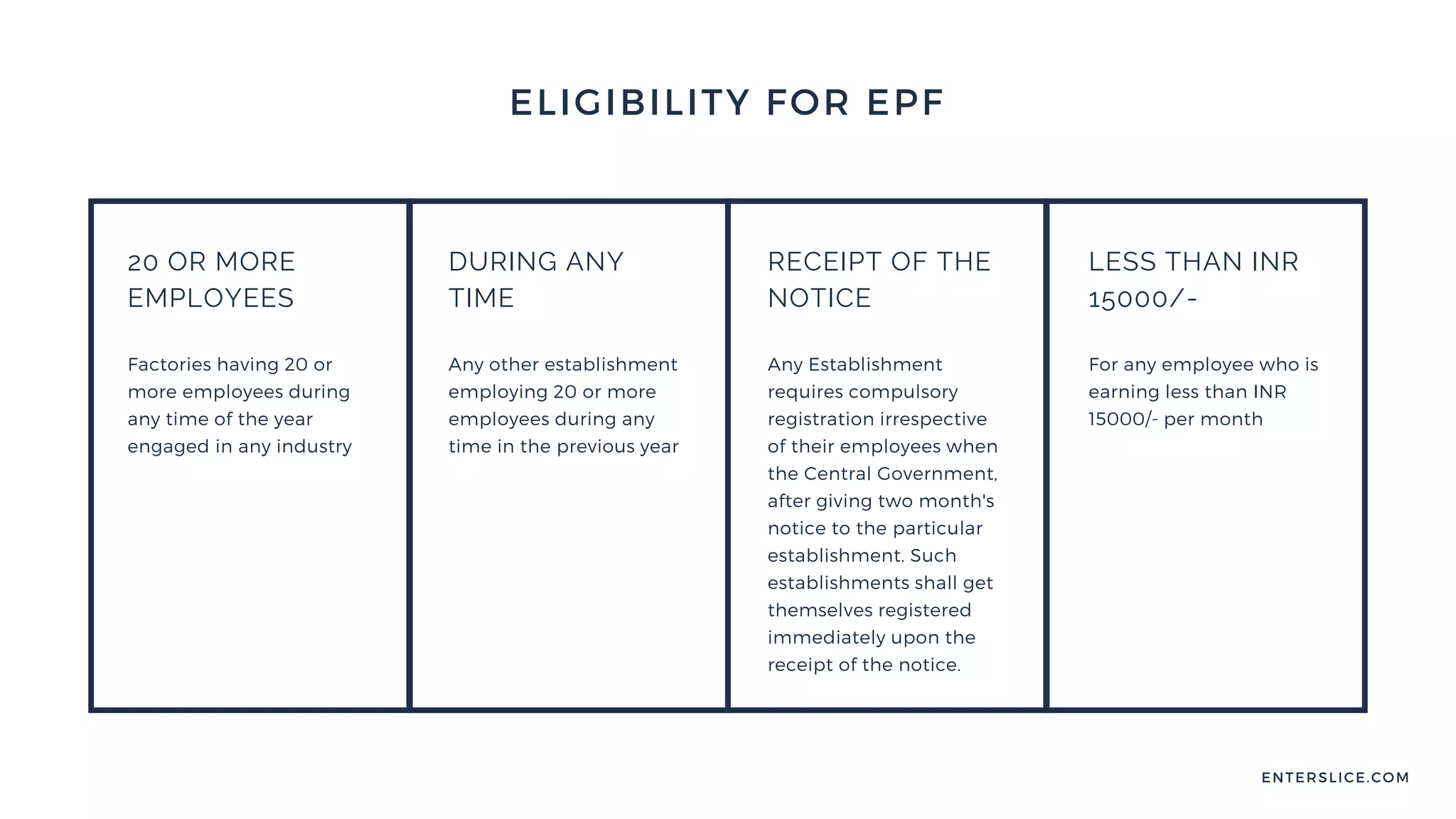 ELIGIBILITY FOR EPF

20 OR MORE EMPLOYEES

Factories having 20 or more employees during any time of the year engaged in any industry

DURING ANY TIME

Any other establishment employing 20 or more employees during any time in the previous year

RECEIPT OF THE NOTICE

Any Establishment requires compulsory registration irrespective of their employees when the Central Government, after giving two month's notice to the particular establishment. Such establishments shall get themselves registered immediately upon the receipt of the notice.

LESS THAN INR 15000/-

For any employee who is earning less than INR 15000/- per month

ENTERSLICE.COM